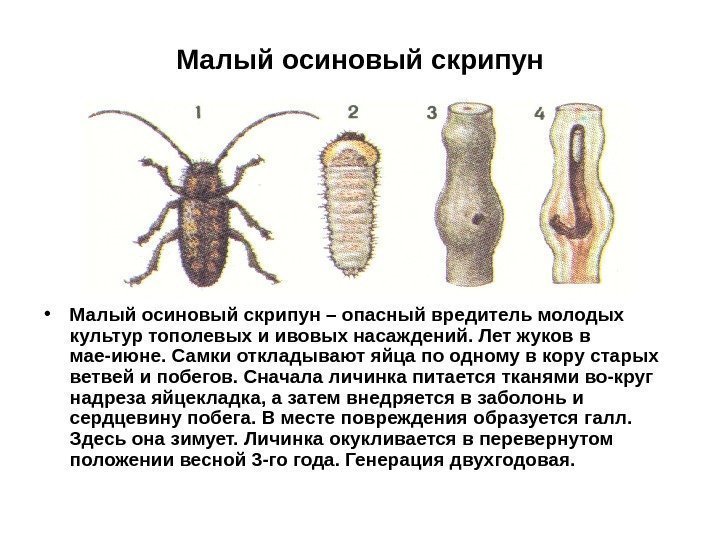 Малый осиновый скрипун

1

2

3

4

• Малый осиновый скрипун – опасный вредитель молодых культур тополевых и ивовых насаждений. Лет жуков в мае-июне. Самки откладывают яйца по одному в кору старых ветвей и побегов. Сначала личинка питается тканями во-круг надреза яйцекладка, а затем внедряется в заболонь и сердцевину побега. В месте повреждения образуется галл. Здесь она зимует. Личинка окукливается в перевернутом положении весной 3-го года. Генерация двухгодовая.